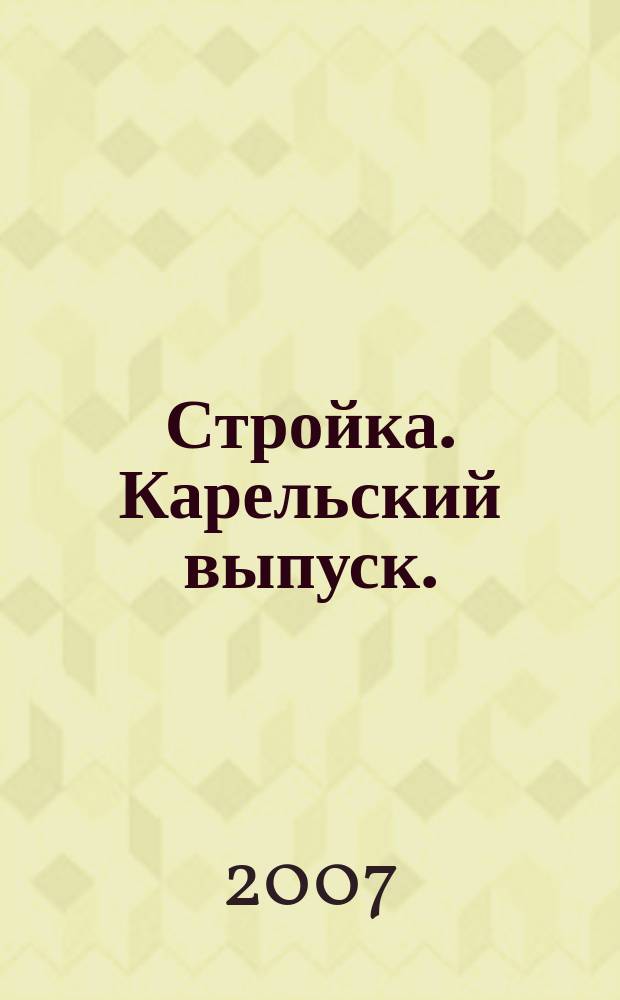 Стройка. Карельский выпуск.

2007